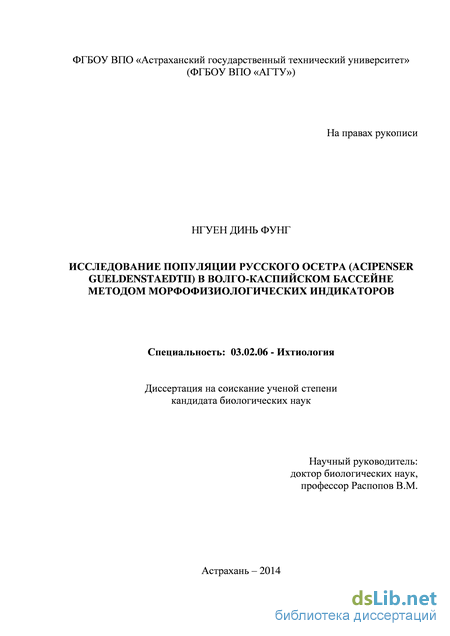 ФГБОУ ВПО «Астраханский государственный технический университет»
(ФГБОУ ВПО «АГТУ»)

На правах рукописи

НГУЕН ДИНЬ ФУНГ

ИССЛЕДОВАНИЕ ПОПУЛЯЦИИ РУССКОГО ОСЕТРА (ACIPENSER GUELDENSTAEDTII) В ВОЛГО-КАСПИЙСКОМ БАССЕЙНЕ МЕТОДОМ МОРФОФИЗИОЛОГИЧЕСКИХ ИНДИКАТОРОВ

Специальность: 03.02.06 - Ихтиология

Диссертация на соискание ученой степени
кандидата биологических наук

Научный руководитель:
доктор биологических наук,
профессор Распопов В.М.

Астрахань – 2014

dsLib.net
библиотека диссертаций